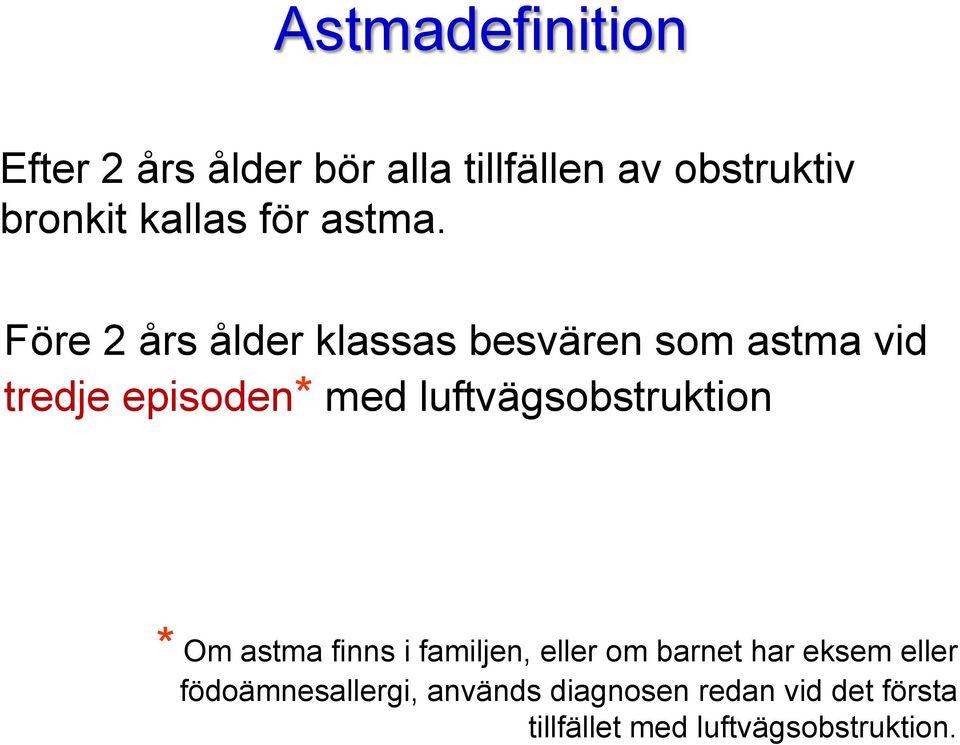 Astmadefinition

Efter 2 års ålder bör alla tillfällen av obstruktiv bronkit kallas för astma.

Före 2 års ålder klassas besvären som astma vid tredje episoden* med luftvägsobstruktion

* Om astma finns i familjen, eller om barnet har eksem eller födoämnesallergi, används diagnosen redan vid det första tillfället med luftvägsobstruktion.